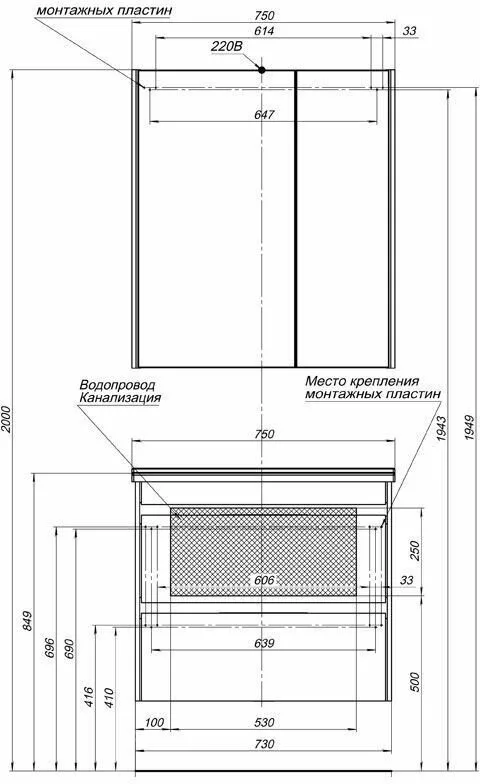 монтажных пластин
750
614
33
220В
647
2000
1943
1949
Водопровод
Канализация
Место крепления
монтажных пластин
750
250
606
33
639
849
696
690
416
410
500
100
530
730